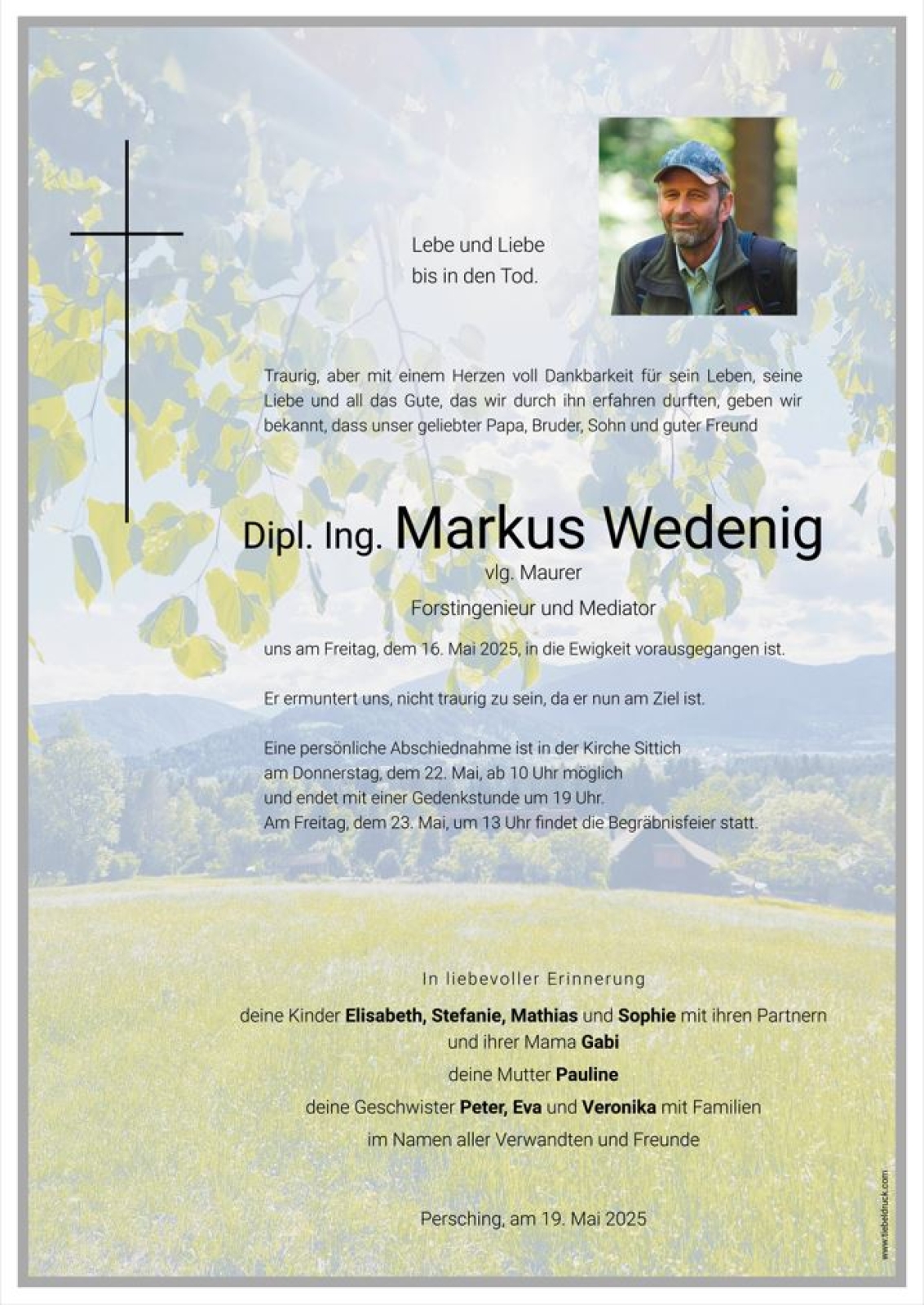 Lebe und Liebe
bis in den Tod.

Traurig, aber mit einem Herzen voll Dankbarkeit für sein Leben, seine Liebe und all das Gute, das wir durch ihn erfahren durften, geben wir bekannt, dass unser geliebter Papa, Bruder, Sohn und guter Freund

Dipl. Ing. Markus Wedenig

vlg. Maurer

Forstingenieur und Mediator

uns am Freitag, dem 16. Mai 2025, in die Ewigkeit vorausgegangen ist.

Er ermuntert uns, nicht traurig zu sein, da er nun am Ziel ist.

Eine persönliche Abschiednahme ist in der Kirche Sittich
am Donnerstag, dem 22. Mai, ab 10 Uhr möglich
und endet mit einer Gedenkstunde um 19 Uhr.
Am Freitag, dem 23. Mai, um 13 Uhr findet die Begräbnisfeier statt.

In liebevoller Erinnerung

deine Kinder Elisabeth, Stefanie, Mathias und Sophie mit ihren Partnern
und ihrer Mama Gabi

deine Mutter Pauline

deine Geschwister Peter, Eva und Veronika mit Familien

im Namen aller Verwandten und Freunde

Persching, am 19. Mai 2025

www.tiebeldruck.com